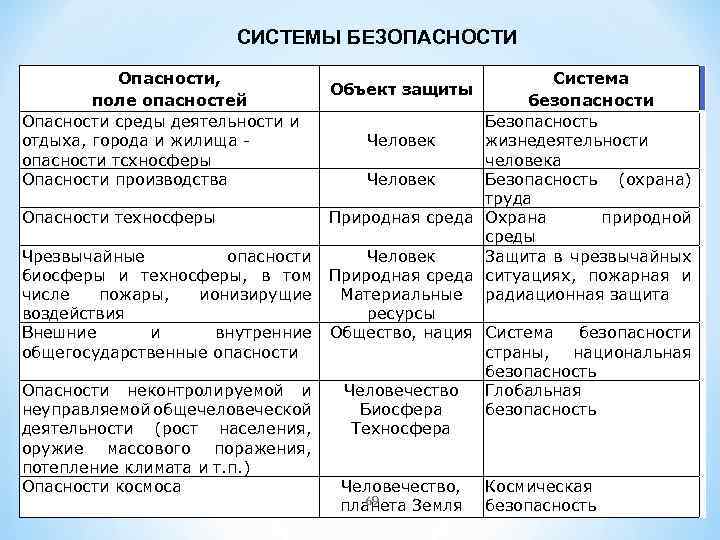 СИСТЕМЫ БЕЗОПАСНОСТИ

| Опасности, поле опасностей | Объект защиты | Система безопасности |
|---|---|---|
| Опасности среды деятельности и отдыха, города и жилища - опасности тсхносферы | Человек | Безопасность жизнедеятельности человека |
| Опасности производства | Человек | Безопасность (охрана) труда |
| Опасности техносферы | Природная среда | Охрана природной среды |
| Чрезвычайные опасности биосферы и техносферы, в том числе пожары, ионизирущие воздействия | Человек Природная среда Материальные ресурсы | Защита в чрезвычайных ситуациях, пожарная и радиационная защита |
| Внешние и внутренние общегосударственные опасности | Общество, нация | Система безопасности страны, национальная безопасность |
| Опасности неконтролируемой и неуправляемой общечеловеческой деятельности (рост населения, оружие массового поражения, потепление климата и т.п.) | Человечество Биосфера Техносфера | Глобальная безопасность |
| Опасности космоса | Человечество, планета Земля | Космическая безопасность |

69